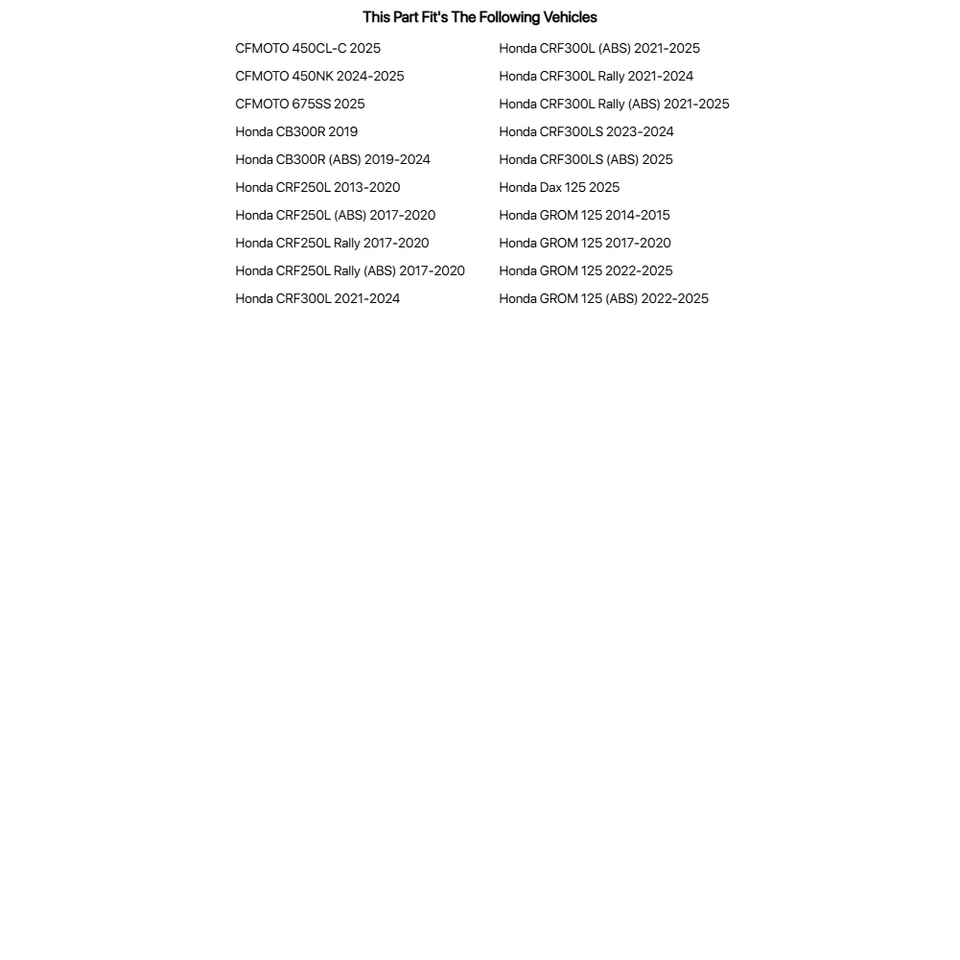 This Part Fit's The Following Vehicles

CFMOTO 450CL-C 2025
CFMOTO 450NK 2024-2025
CFMOTO 675SS 2025
Honda CB300R 2019
Honda CB300R (ABS) 2019-2024
Honda CRF250L 2013-2020
Honda CRF250L (ABS) 2017-2020
Honda CRF250L Rally 2017-2020
Honda CRF250L Rally (ABS) 2017-2020
Honda CRF300L 2021-2024

Honda CRF300L (ABS) 2021-2025
Honda CRF300L Rally 2021-2024
Honda CRF300L Rally (ABS) 2021-2025
Honda CRF300LS 2023-2024
Honda CRF300LS (ABS) 2025
Honda Dax 125 2025
Honda GROM 125 2014-2015
Honda GROM 125 2017-2020
Honda GROM 125 2022-2025
Honda GROM 125 (ABS) 2022-2025